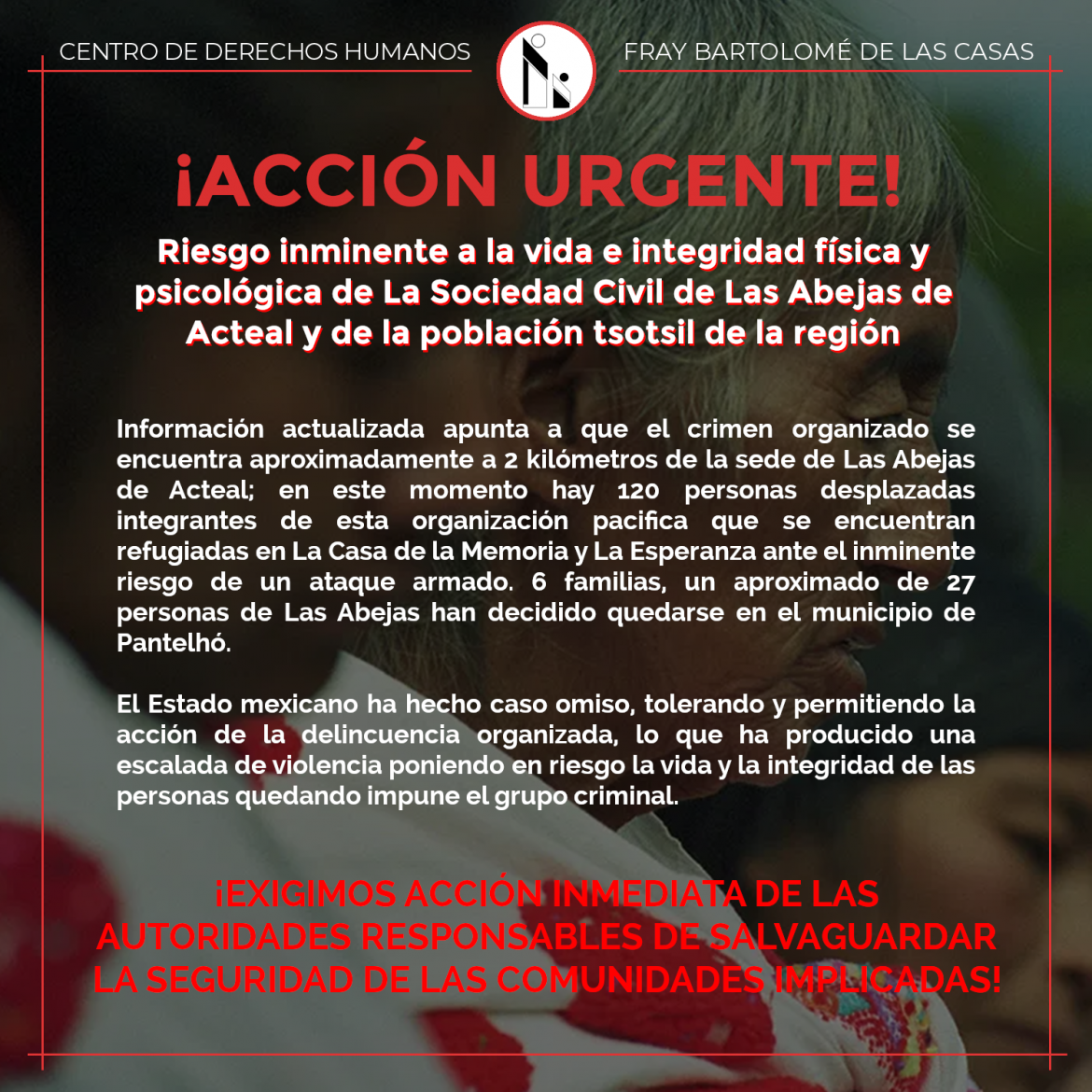 CENTRO DE DERECHOS HUMANOS FRAY BARTOLOMÉ DE LAS CASAS

¡ACCIÓN URGENTE!

Riesgo inminente a la vida e integridad física y psicológica de La Sociedad Civil de Las Abejas de Acteal y de la población tsotsil de la región

Información actualizada apunta a que el crimen organizado se encuentra aproximadamente a 2 kilómetros de la sede de Las Abejas de Acteal; en este momento hay 120 personas desplazadas integrantes de esta organización pacifica que se encuentran refugiadas en La Casa de la Memoria y La Esperanza ante el inminente riesgo de un ataque armado. 6 familias, un aproximado de 27 personas de Las Abejas han decidido quedarse en el municipio de Pantelhó.

El Estado mexicano ha hecho caso omiso, tolerando y permitiendo la acción de la delincuencia organizada, lo que ha producido una escalada de violencia poniendo en riesgo la vida y la integridad de las personas quedando impune el grupo criminal.

¡EXIGIMOS ACCIÓN INMEDIATA DE LAS AUTORIDADES RESPONSABLES DE SALVAGUARDAR LA SEGURIDAD DE LAS COMUNIDADES IMPLICADAS!